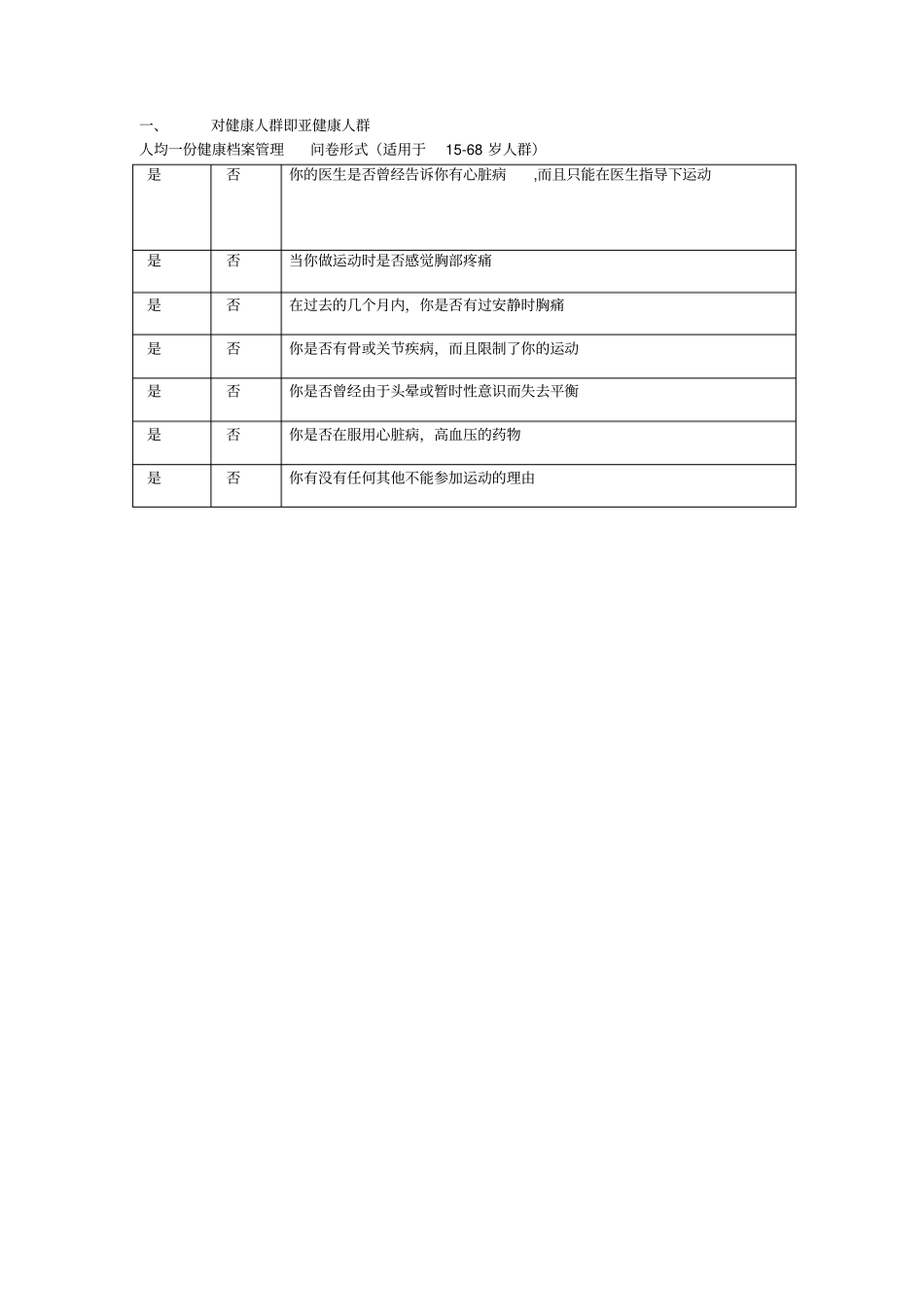 一、 对健康人群即亚健康人群

人均一份健康档案管理 问卷形式（适用于 15-68 岁人群）

| 是 | 否 | 你的医生是否曾经告诉你有心脏病 ,而且只能在医生指导下运动 |
|---|---|---|
| 是 | 否 | 当你做运动时是否感觉胸部疼痛 |
| 是 | 否 | 在过去的几个月内，你是否有过安静时胸痛 |
| 是 | 否 | 你是否有骨或关节疾病，而且限制了你的运动 |
| 是 | 否 | 你是否曾经由于头晕或暂时性意识而失去平衡 |
| 是 | 否 | 你是否在服用心脏病，高血压的药物 |
| 是 | 否 | 你有没有任何其他不能参加运动的理由 |